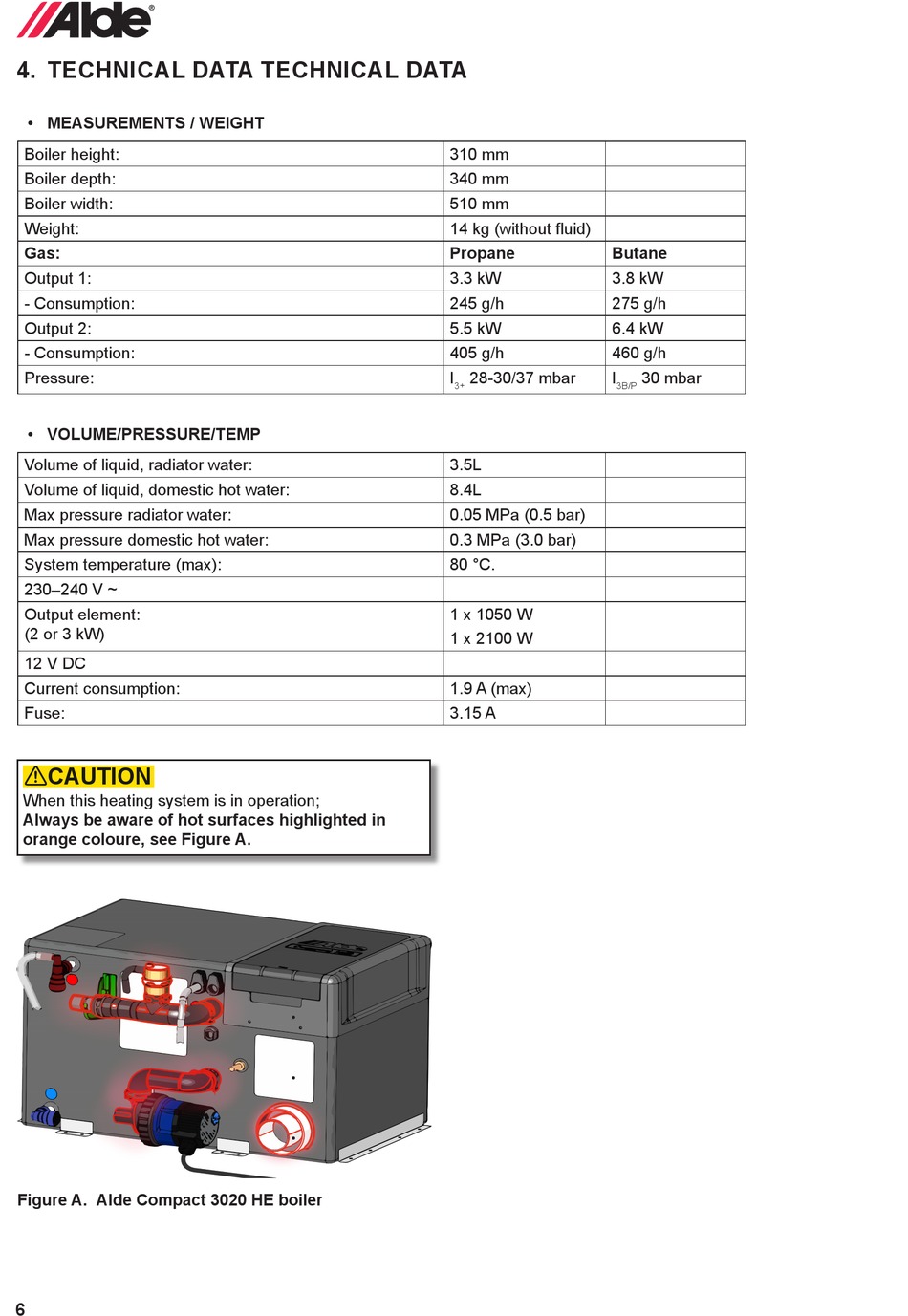 Alde®

4. TECHNICAL DATA TECHNICAL DATA

• MEASUREMENTS / WEIGHT

| | | |
|---|---|---|
| Boiler height: | 310 mm | |
| Boiler depth: | 340 mm | |
| Boiler width: | 510 mm | |
| Weight: | 14 kg (without fluid) | |
| **Gas:** | **Propane** | **Butane** |
| Output 1: | 3.3 kW | 3.8 kW |
| - Consumption: | 245 g/h | 275 g/h |
| Output 2: | 5.5 kW | 6.4 kW |
| - Consumption: | 405 g/h | 460 g/h |
| Pressure: | $I_{3+}$ 28-30/37 mbar | $I_{3B/P}$ 30 mbar |

• VOLUME/PRESSURE/TEMP

| | | |
|---|---|---|
| Volume of liquid, radiator water: | 3.5L | |
| Volume of liquid, domestic hot water: | 8.4L | |
| Max pressure radiator water: | 0.05 MPa (0.5 bar) | |
| Max pressure domestic hot water: | 0.3 MPa (3.0 bar) | |
| System temperature (max): | 80 °C. | |
| 230–240 V ~ | | |
| Output element: (2 or 3 kW) | 1 x 1050 W 1 x 2100 W | |
| 12 V DC | | |
| Current consumption: | 1.9 A (max) | |
| Fuse: | 3.15 A | |

⚠CAUTION
When this heating system is in operation;
Always be aware of hot surfaces highlighted in orange coloure, see Figure A.

Figure A. Alde Compact 3020 HE boiler

6